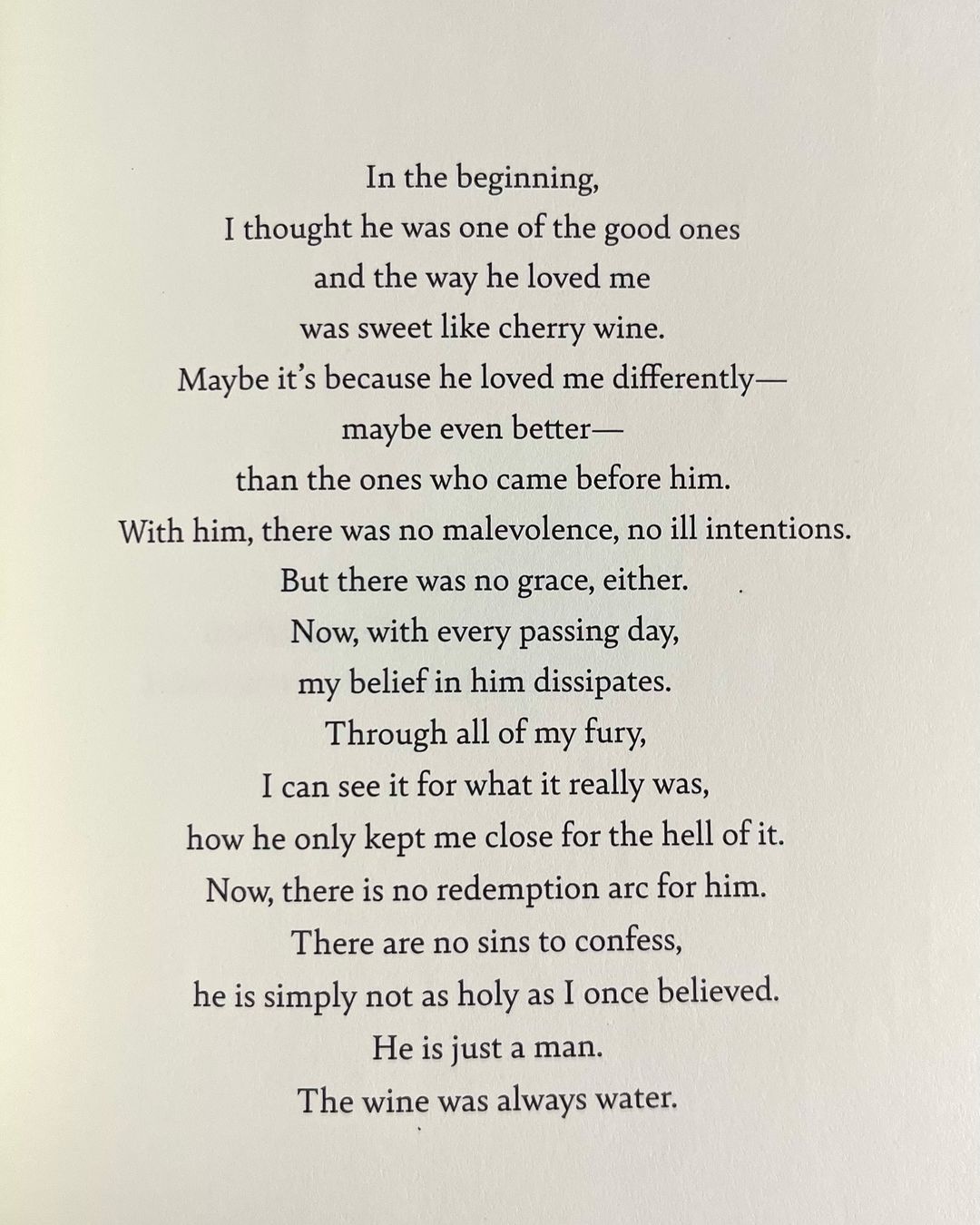 In the beginning,
I thought he was one of the good ones
and the way he loved me
was sweet like cherry wine.
Maybe it's because he loved me differently—
maybe even better—
than the ones who came before him.
With him, there was no malevolence, no ill intentions.
But there was no grace, either.
Now, with every passing day,
my belief in him dissipates.
Through all of my fury,
I can see it for what it really was,
how he only kept me close for the hell of it.
Now, there is no redemption arc for him.
There are no sins to confess,
he is simply not as holy as I once believed.
He is just a man.
The wine was always water.